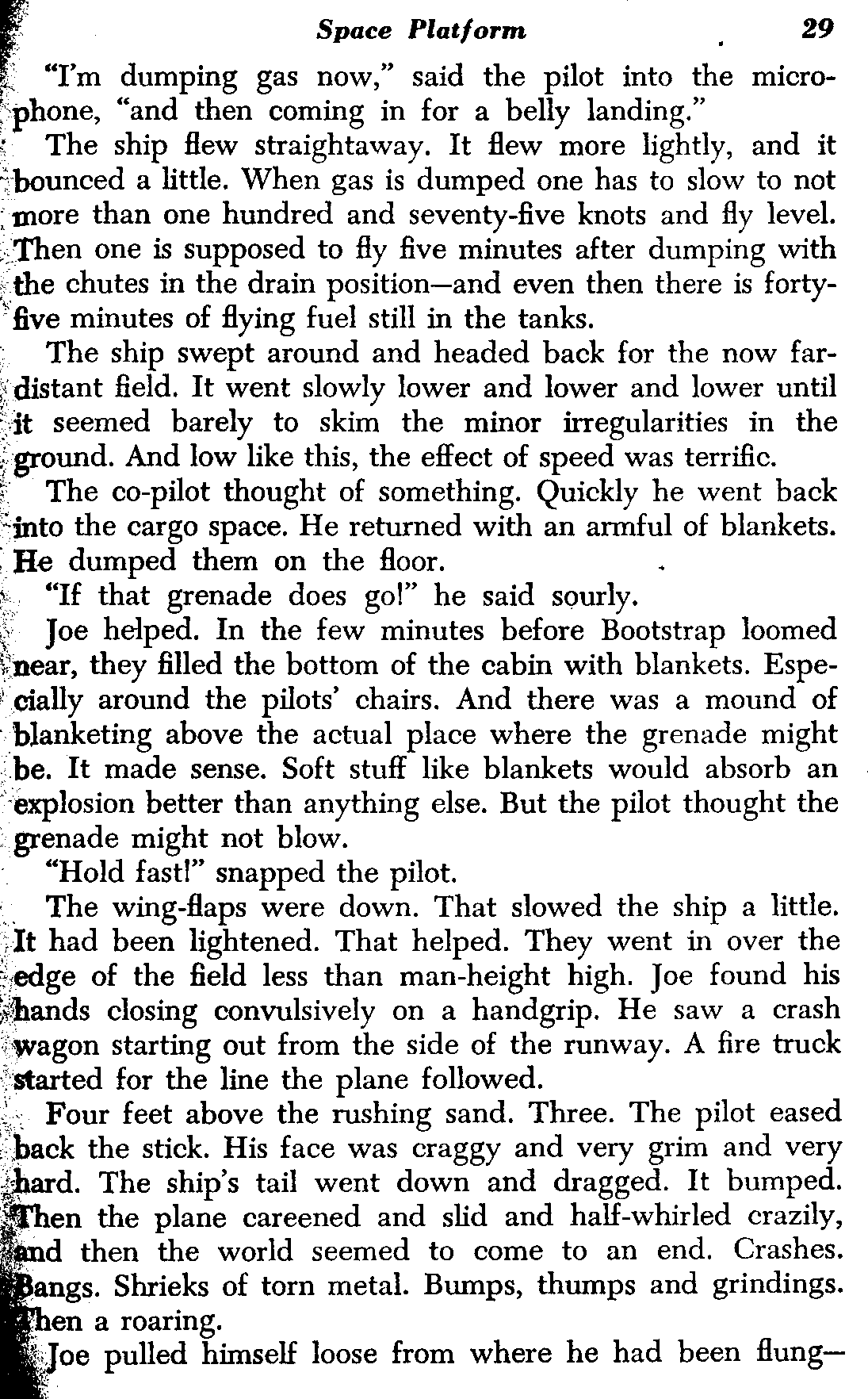 Space Platform 29

"I'm dumping gas now," said the pilot into the microphone, "and then coming in for a belly landing."

The ship flew straightaway. It flew more lightly, and it bounced a little. When gas is dumped one has to slow to not more than one hundred and seventy-five knots and fly level. Then one is supposed to fly five minutes after dumping with the chutes in the drain position—and even then there is forty-five minutes of flying fuel still in the tanks.

The ship swept around and headed back for the now far-distant field. It went slowly lower and lower and lower until it seemed barely to skim the minor irregularities in the ground. And low like this, the effect of speed was terrific.

The co-pilot thought of something. Quickly he went back into the cargo space. He returned with an armful of blankets. He dumped them on the floor.

"If that grenade does go!" he said sourly.

Joe helped. In the few minutes before Bootstrap loomed near, they filled the bottom of the cabin with blankets. Especially around the pilots' chairs. And there was a mound of blanketing above the actual place where the grenade might be. It made sense. Soft stuff like blankets would absorb an explosion better than anything else. But the pilot thought the grenade might not blow.

"Hold fast!" snapped the pilot.

The wing-flaps were down. That slowed the ship a little. It had been lightened. That helped. They went in over the edge of the field less than man-height high. Joe found his hands closing convulsively on a handgrip. He saw a crash wagon starting out from the side of the runway. A fire truck started for the line the plane followed.

Four feet above the rushing sand. Three. The pilot eased back the stick. His face was craggy and very grim and very hard. The ship's tail went down and dragged. It bumped. Then the plane careened and slid and half-whirled crazily, and then the world seemed to come to an end. Crashes. Bangs. Shrieks of torn metal. Bumps, thumps and grindings. Then a roaring.

Joe pulled himself loose from where he had been flung—